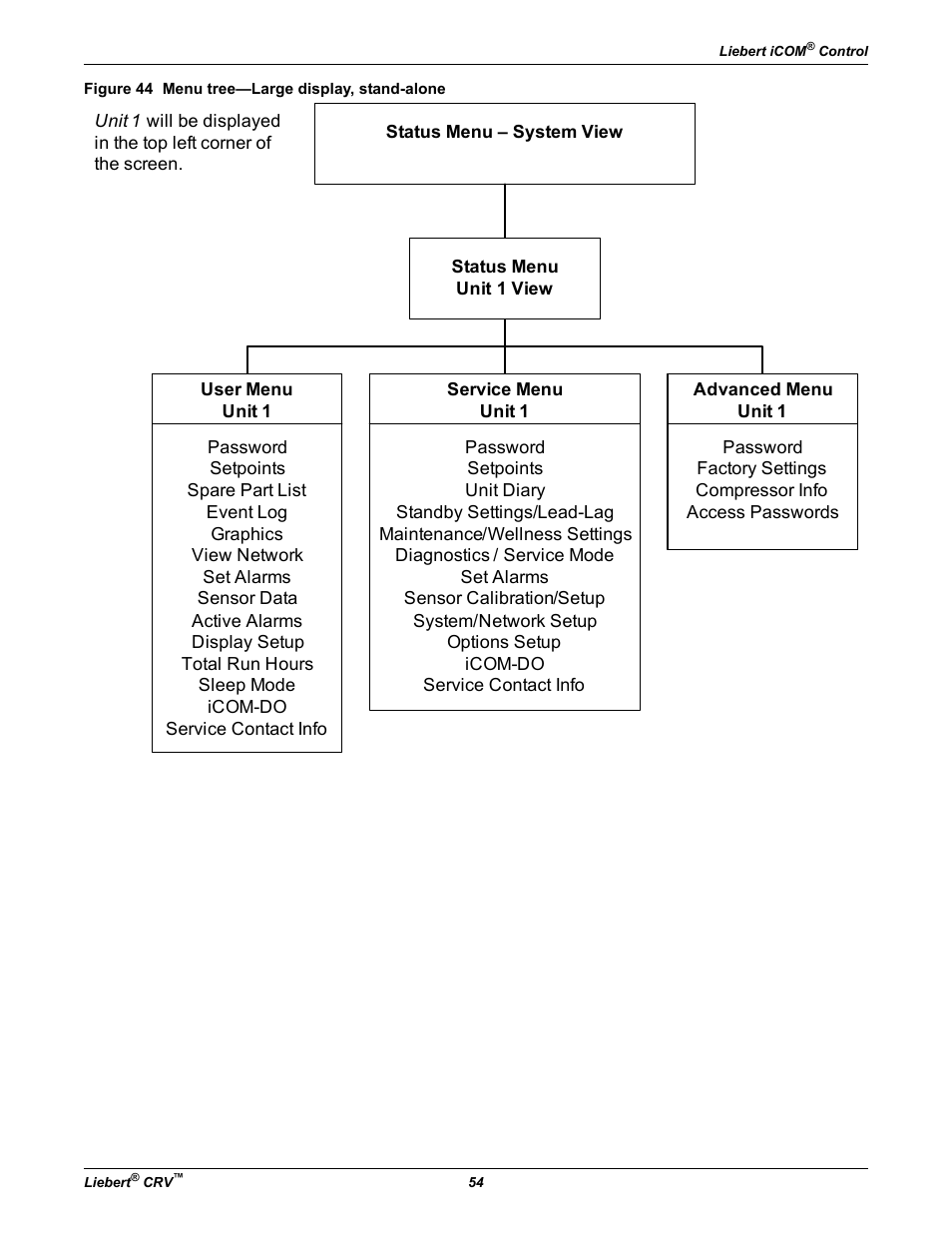 Liebert iCOM® Control

Figure 44 Menu tree—Large display, stand-alone

Unit 1 will be displayed in the top left corner of the screen.

Status Menu – System View

Status Menu
Unit 1 View

User Menu
Unit 1

Password
Setpoints
Spare Part List
Event Log
Graphics
View Network
Set Alarms
Sensor Data
Active Alarms
Display Setup
Total Run Hours
Sleep Mode
iCOM-DO
Service Contact Info

Service Menu
Unit 1

Password
Setpoints
Unit Diary
Standby Settings/Lead-Lag
Maintenance/Wellness Settings
Diagnostics / Service Mode
Set Alarms
Sensor Calibration/Setup
System/Network Setup
Options Setup
iCOM-DO
Service Contact Info

Advanced Menu
Unit 1

Password
Factory Settings
Compressor Info
Access Passwords

Liebert® CRV™ 54